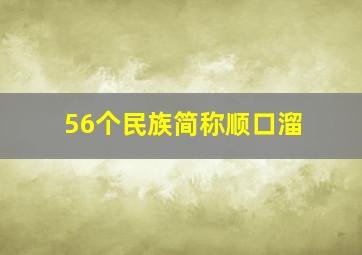 56个民族简称顺口溜